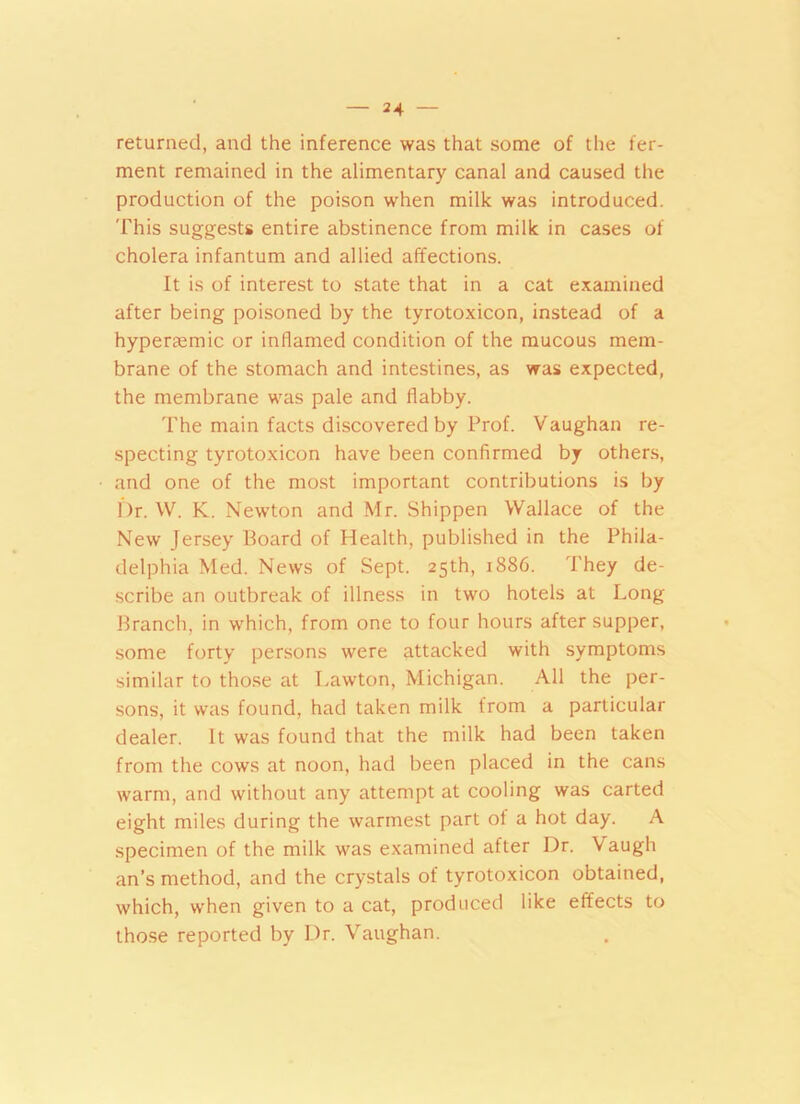 — 24 —

returned, and the inference was that some of the ferment remained in the alimentary canal and caused the production of the poison when milk was introduced. This suggests entire abstinence from milk in cases of cholera infantum and allied affections.

It is of interest to state that in a cat examined after being poisoned by the tyrotoxicon, instead of a hyperæmic or inflamed condition of the mucous membrane of the stomach and intestines, as was expected, the membrane was pale and flabby.

The main facts discovered by Prof. Vaughan respecting tyrotoxicon have been confirmed by others, and one of the most important contributions is by Dr. W. K. Newton and Mr. Shippen Wallace of the New Jersey Board of Health, published in the Philadelphia Med. News of Sept. 25th, 1886. They describe an outbreak of illness in two hotels at Long Branch, in which, from one to four hours after supper, some forty persons were attacked with symptoms similar to those at Lawton, Michigan. All the persons, it was found, had taken milk from a particular dealer. It was found that the milk had been taken from the cows at noon, had been placed in the cans warm, and without any attempt at cooling was carted eight miles during the warmest part of a hot day. A specimen of the milk was examined after Dr. Vaugh an's method, and the crystals of tyrotoxicon obtained, which, when given to a cat, produced like effects to those reported by Dr. Vaughan.